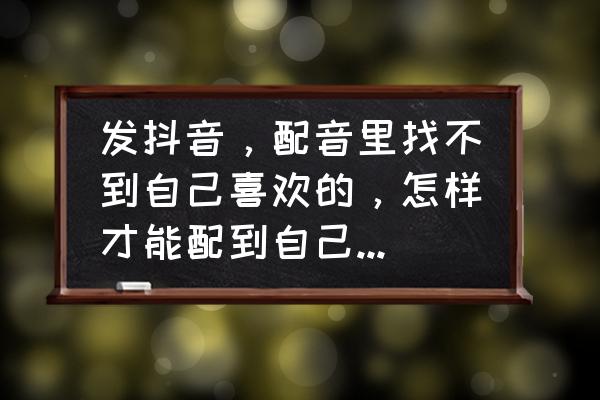 发抖音，配音里找不到自己喜欢的，怎样才能配到自己...